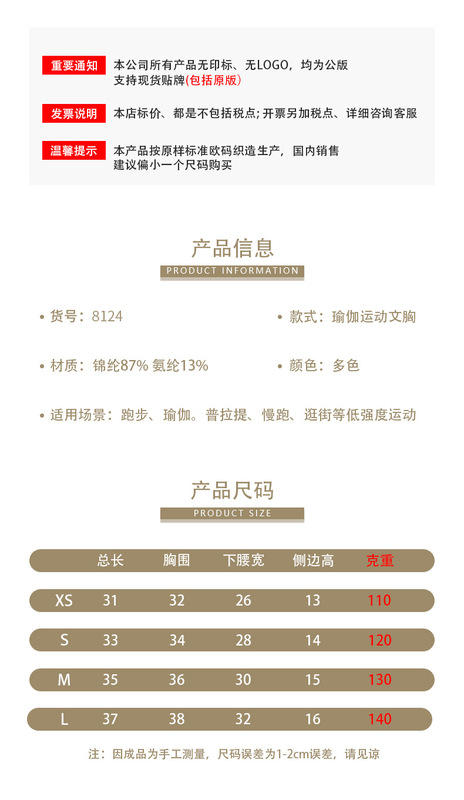 重要通知 本公司所有产品无印标、无LOGO，均为公版
支持现货贴牌(包括原版)

发票说明 本店标价、都是不包括税点;开票另加税点、详细咨询客服

温馨提示 本产品按原样标准欧码织造生产，国内销售
建议偏小一个尺码购买

产品信息
PRODUCT INFORMATION

• 货号：8124
• 款式：瑜伽运动文胸
• 材质：锦纶87% 氨纶13%
• 颜色：多色
• 适用场景：跑步、瑜伽。普拉提、慢跑、逛街等低强度运动

产品尺码
PRODUCT SIZE

| | 总长 | 胸围 | 下腰宽 | 侧边高 | 克重 |
|---|---|---|---|---|---|
| XS | 31 | 32 | 26 | 13 | 110 |
| S | 33 | 34 | 28 | 14 | 120 |
| M | 35 | 36 | 30 | 15 | 130 |
| L | 37 | 38 | 32 | 16 | 140 |

注：因成品为手工测量，尺码误差为1-2cm误差，请见谅